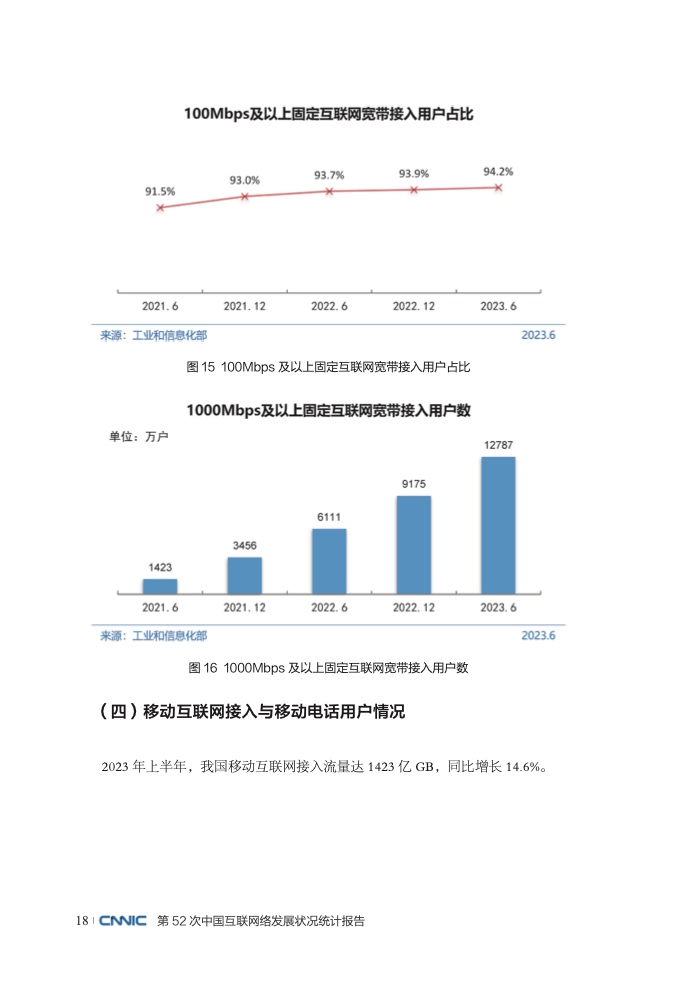 100Mbps及以上固定互联网宽带接入用户占比

91.5%
93.0%
93.7%
93.9%
94.2%

2021.6
2021.12
2022.6
2022.12
2023.6

来源：工业和信息化部
2023.6

图 15 100Mbps 及以上固定互联网宽带接入用户占比

1000Mbps及以上固定互联网宽带接入用户数

单位：万户

1423
3456
6111
9175
12787

2021.6
2021.12
2022.6
2022.12
2023.6

来源：工业和信息化部
2023.6

图 16 1000Mbps 及以上固定互联网宽带接入用户数

（四）移动互联网接入与移动电话用户情况

2023 年上半年，我国移动互联网接入流量达 1423 亿 GB，同比增长 14.6%。

18 | CNNIC 第 52 次中国互联网络发展状况统计报告